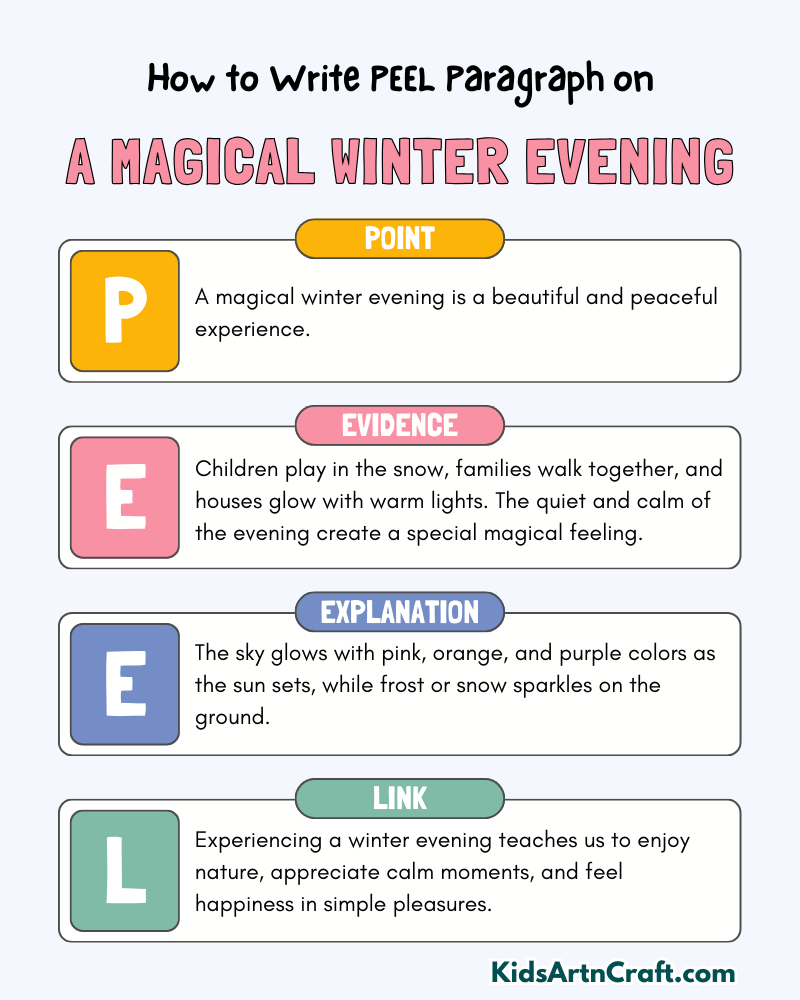 How to Write PEEL Paragraph on

A MAGICAL WINTER EVENING

POINT

P

A magical winter evening is a beautiful and peaceful experience.

EVIDENCE

E

Children play in the snow, families walk together, and houses glow with warm lights. The quiet and calm of the evening create a special magical feeling.

EXPLANATION

E

The sky glows with pink, orange, and purple colors as the sun sets, while frost or snow sparkles on the ground.

LINK

L

Experiencing a winter evening teaches us to enjoy nature, appreciate calm moments, and feel happiness in simple pleasures.

KidsArtnCraft.com